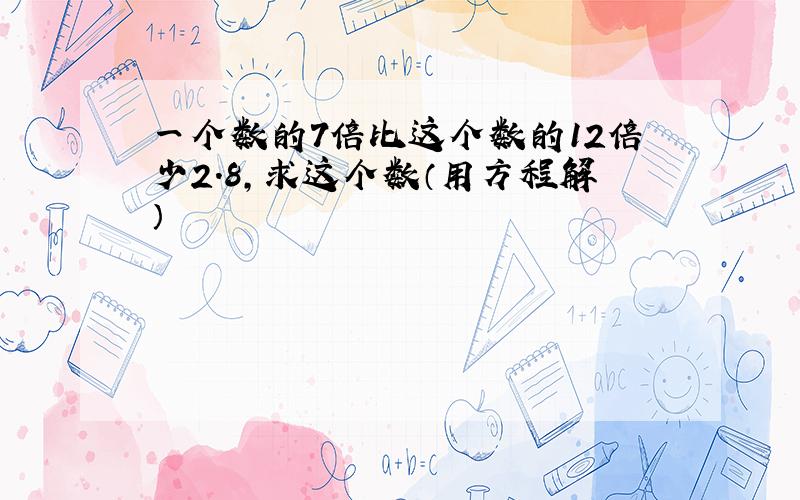 1+1=2

a+b=c

abc

一个数的7倍比这个数的12倍少2.8，求这个数（用方程解）

1+1=2

abc

a+b=c